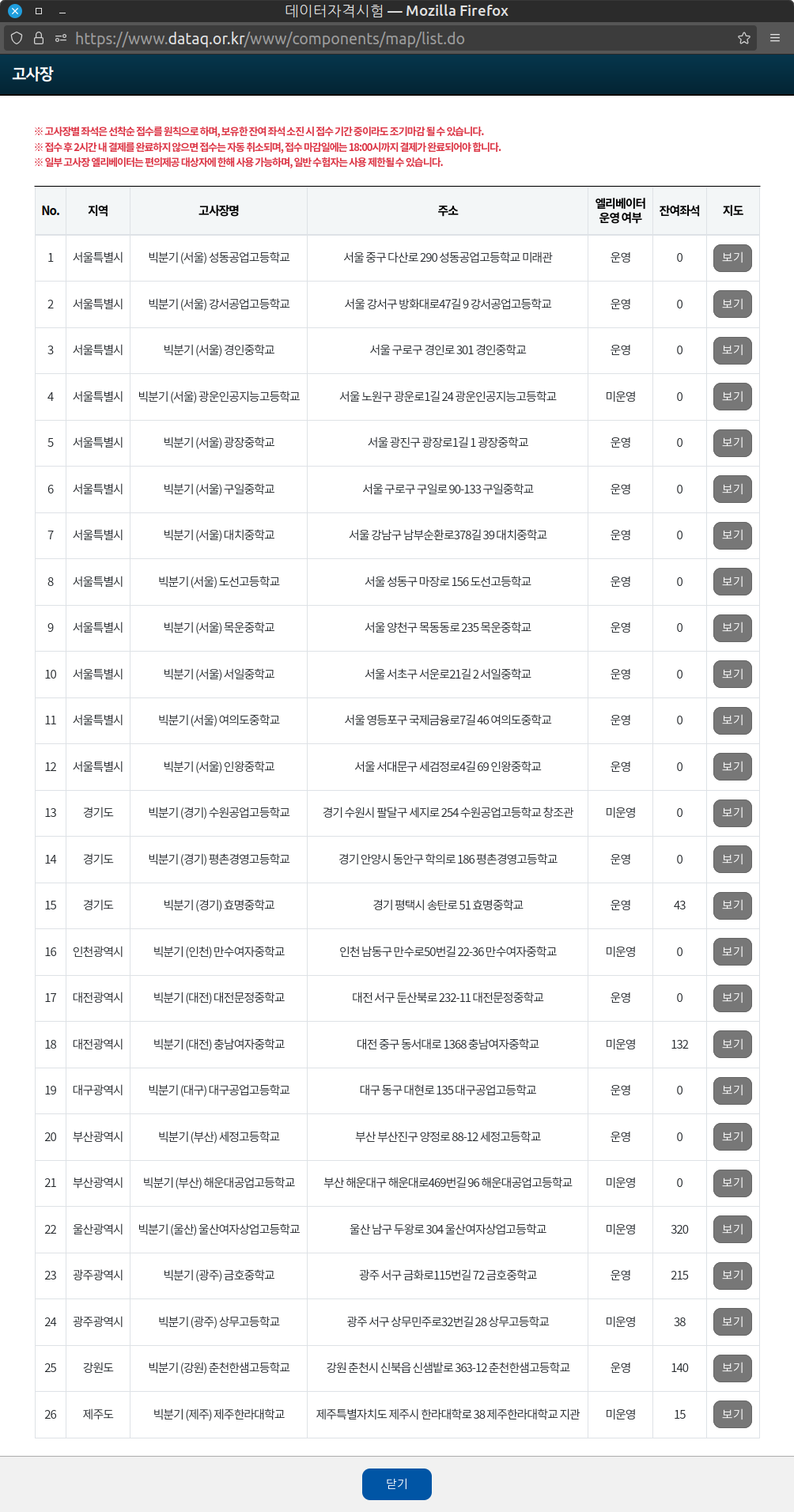 데이터자격시험 — Mozilla Firefox

https://www.dataq.or.kr/www/components/map/list.do

고사장

※ 고사장별 좌석은 선착순 접수를 원칙으로 하며, 보유한 잔여 좌석 소진 시 접수 기간 중이라도 조기마감 될 수 있습니다.
※ 접수 후 2시간 내 결제를 완료하지 않으면 접수는 자동 취소되며, 접수 마감일에는 18:00시까지 결제가 완료되어야 합니다.
※ 일부 고사장 엘리베이터는 편의제공 대상자에 한해 사용 가능하며, 일반 수험자는 사용 제한될 수 있습니다.

| No. | 지역 | 고사장명 | 주소 | 엘리베이터 운영 여부 | 잔여좌석 | 지도 |
|---|---|---|---|---|---|---|
| 1 | 서울특별시 | 빅분기 (서울) 성동공업고등학교 | 서울 중구 다산로 290 성동공업고등학교 미래관 | 운영 | 0 | 보기 |
| 2 | 서울특별시 | 빅분기 (서울) 강서공업고등학교 | 서울 강서구 방화대로47길 9 강서공업고등학교 | 운영 | 0 | 보기 |
| 3 | 서울특별시 | 빅분기 (서울) 경인중학교 | 서울 구로구 경인로 301 경인중학교 | 운영 | 0 | 보기 |
| 4 | 서울특별시 | 빅분기 (서울) 광운인공지능고등학교 | 서울 노원구 광운로1길 24 광운인공지능고등학교 | 미운영 | 0 | 보기 |
| 5 | 서울특별시 | 빅분기 (서울) 광장중학교 | 서울 광진구 광장로1길 1 광장중학교 | 운영 | 0 | 보기 |
| 6 | 서울특별시 | 빅분기 (서울) 구일중학교 | 서울 구로구 구일로 90-133 구일중학교 | 운영 | 0 | 보기 |
| 7 | 서울특별시 | 빅분기 (서울) 대치중학교 | 서울 강남구 남부순환로378길 39 대치중학교 | 운영 | 0 | 보기 |
| 8 | 서울특별시 | 빅분기 (서울) 도선고등학교 | 서울 성동구 마장로 156 도선고등학교 | 운영 | 0 | 보기 |
| 9 | 서울특별시 | 빅분기 (서울) 목운중학교 | 서울 양천구 목동동로 235 목운중학교 | 운영 | 0 | 보기 |
| 10 | 서울특별시 | 빅분기 (서울) 서일중학교 | 서울 서초구 서운로21길 2 서일중학교 | 운영 | 0 | 보기 |
| 11 | 서울특별시 | 빅분기 (서울) 여의도중학교 | 서울 영등포구 국제금융로7길 46 여의도중학교 | 운영 | 0 | 보기 |
| 12 | 서울특별시 | 빅분기 (서울) 인왕중학교 | 서울 서대문구 세검정로4길 69 인왕중학교 | 운영 | 0 | 보기 |
| 13 | 경기도 | 빅분기 (경기) 수원공업고등학교 | 경기 수원시 팔달구 세지로 254 수원공업고등학교 창조관 | 미운영 | 0 | 보기 |
| 14 | 경기도 | 빅분기 (경기) 평촌경영고등학교 | 경기 안양시 동안구 학의로 186 평촌경영고등학교 | 운영 | 0 | 보기 |
| 15 | 경기도 | 빅분기 (경기) 효명중학교 | 경기 평택시 송탄로 51 효명중학교 | 운영 | 43 | 보기 |
| 16 | 인천광역시 | 빅분기 (인천) 만수여자중학교 | 인천 남동구 만수로50번길 22-36 만수여자중학교 | 미운영 | 0 | 보기 |
| 17 | 대전광역시 | 빅분기 (대전) 대전문정중학교 | 대전 서구 둔산북로 232-11 대전문정중학교 | 운영 | 0 | 보기 |
| 18 | 대전광역시 | 빅분기 (대전) 충남여자중학교 | 대전 중구 동서대로 1368 충남여자중학교 | 미운영 | 132 | 보기 |
| 19 | 대구광역시 | 빅분기 (대구) 대구공업고등학교 | 대구 동구 대현로 135 대구공업고등학교 | 운영 | 0 | 보기 |
| 20 | 부산광역시 | 빅분기 (부산) 세정고등학교 | 부산 부산진구 양정로 88-12 세정고등학교 | 운영 | 0 | 보기 |
| 21 | 부산광역시 | 빅분기 (부산) 해운대공업고등학교 | 부산 해운대구 해운대로469번길 96 해운대공업고등학교 | 미운영 | 0 | 보기 |
| 22 | 울산광역시 | 빅분기 (울산) 울산여자상업고등학교 | 울산 남구 두왕로 304 울산여자상업고등학교 | 미운영 | 320 | 보기 |
| 23 | 광주광역시 | 빅분기 (광주) 금호중학교 | 광주 서구 금화로115번길 72 금호중학교 | 운영 | 215 | 보기 |
| 24 | 광주광역시 | 빅분기 (광주) 상무고등학교 | 광주 서구 상무민주로32번길 28 상무고등학교 | 미운영 | 38 | 보기 |
| 25 | 강원도 | 빅분기 (강원) 춘천한샘고등학교 | 강원 춘천시 신북읍 신샘밭로 363-12 춘천한샘고등학교 | 운영 | 140 | 보기 |
| 26 | 제주도 | 빅분기 (제주) 제주한라대학교 | 제주특별자치도 제주시 한라대학로 38 제주한라대학교 지관 | 미운영 | 15 | 보기 |

닫기